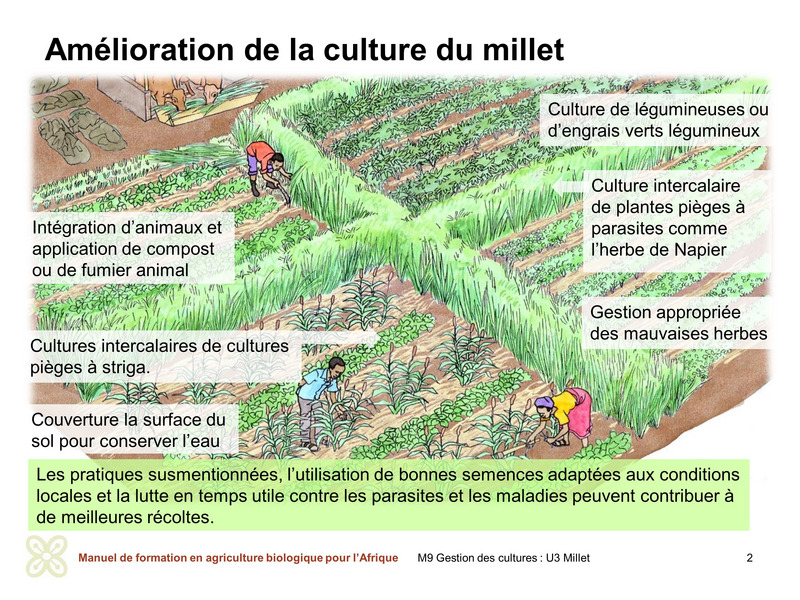 Amélioration de la culture du millet

Culture de légumineuses ou d'engrais verts légumineux

Culture intercalaire de plantes pièges à parasites comme l'herbe de Napier

Intégration d'animaux et application de compost ou de fumier animal

Gestion appropriée des mauvaises herbes

Cultures intercalaires de cultures pièges à striga.

Couverture la surface du sol pour conserver l'eau

Les pratiques susmentionnées, l'utilisation de bonnes semences adaptées aux conditions locales et la lutte en temps utile contre les parasites et les maladies peuvent contribuer à de meilleures récoltes.

Manuel de formation en agriculture biologique pour l'Afrique M9 Gestion des cultures : U3 Millet 2